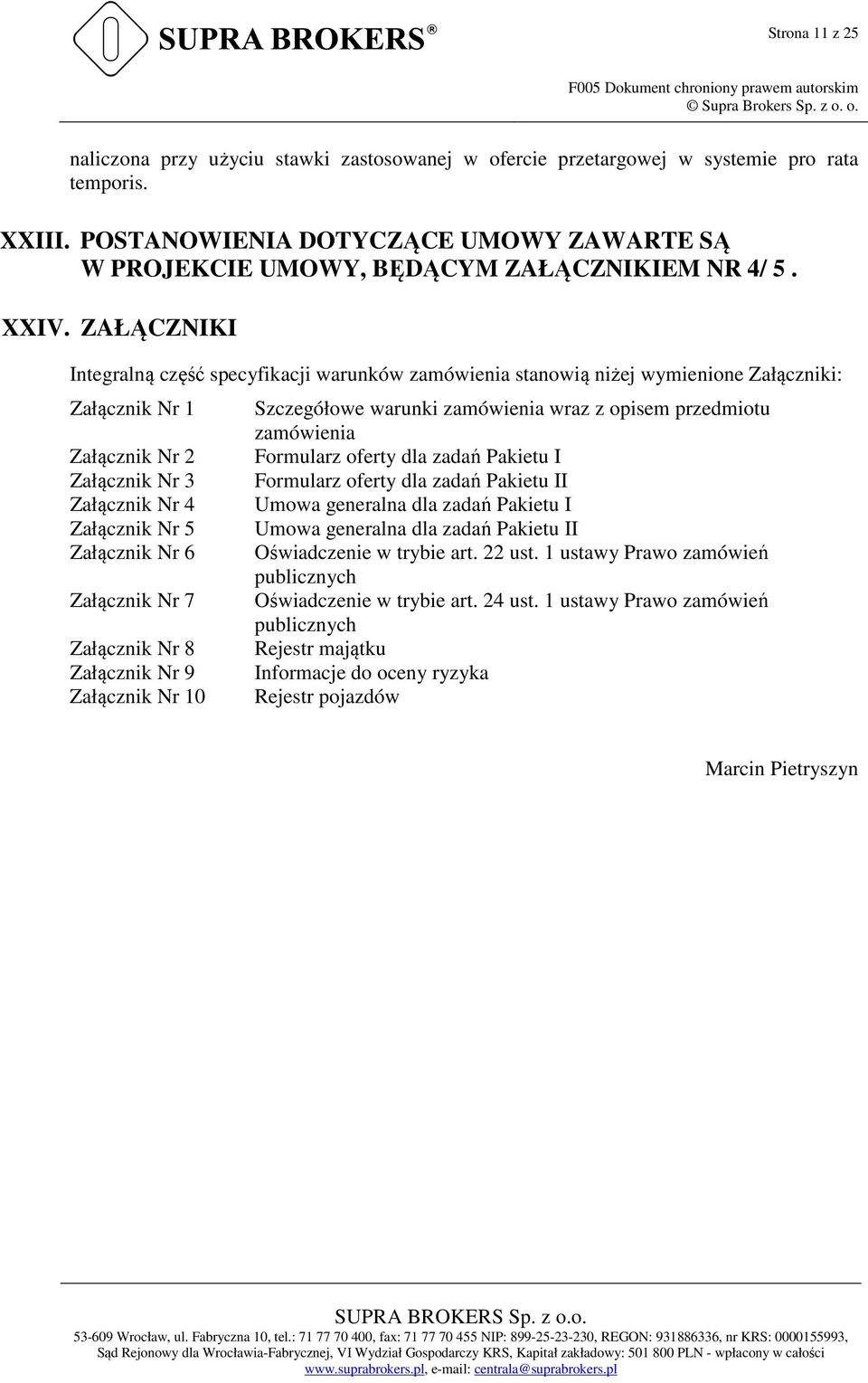 SUPRA BROKERS®

Strona 11 z 25

F005 Dokument chroniony prawem autorskim
© Supra Brokers Sp. z o. o.

naliczona przy użyciu stawki zastosowanej w ofercie przetargowej w systemie pro rata temporis.

XXIII. POSTANOWIENIA DOTYCZĄCE UMOWY ZAWARTE SĄ W PROJEKCIE UMOWY, BĘDĄCYM ZAŁĄCZNIKIEM NR 4/ 5 .

XXIV. ZAŁĄCZNIKI

Integralną część specyfikacji warunków zamówienia stanowią niżej wymienione Załączniki:

| | |
|---|---|
| Załącznik Nr 1 | Szczegółowe warunki zamówienia wraz z opisem przedmiotu zamówienia |
| Załącznik Nr 2 | Formularz oferty dla zadań Pakietu I |
| Załącznik Nr 3 | Formularz oferty dla zadań Pakietu II |
| Załącznik Nr 4 | Umowa generalna dla zadań Pakietu I |
| Załącznik Nr 5 | Umowa generalna dla zadań Pakietu II |
| Załącznik Nr 6 | Oświadczenie w trybie art. 22 ust. 1 ustawy Prawo zamówień publicznych |
| Załącznik Nr 7 | Oświadczenie w trybie art. 24 ust. 1 ustawy Prawo zamówień publicznych |
| Załącznik Nr 8 | Rejestr majątku |
| Załącznik Nr 9 | Informacje do oceny ryzyka |
| Załącznik Nr 10 | Rejestr pojazdów |

Marcin Pietryszyn

SUPRA BROKERS Sp. z o.o.
53-609 Wrocław, ul. Fabryczna 10, tel.: 71 77 70 400, fax: 71 77 70 455 NIP: 899-25-23-230, REGON: 931886336, nr KRS: 0000155993, Sąd Rejonowy dla Wrocławia-Fabrycznej, VI Wydział Gospodarczy KRS, Kapitał zakładowy: 501 800 PLN - wpłacony w całości
www.suprabrokers.pl, e-mail: centrala@suprabrokers.pl